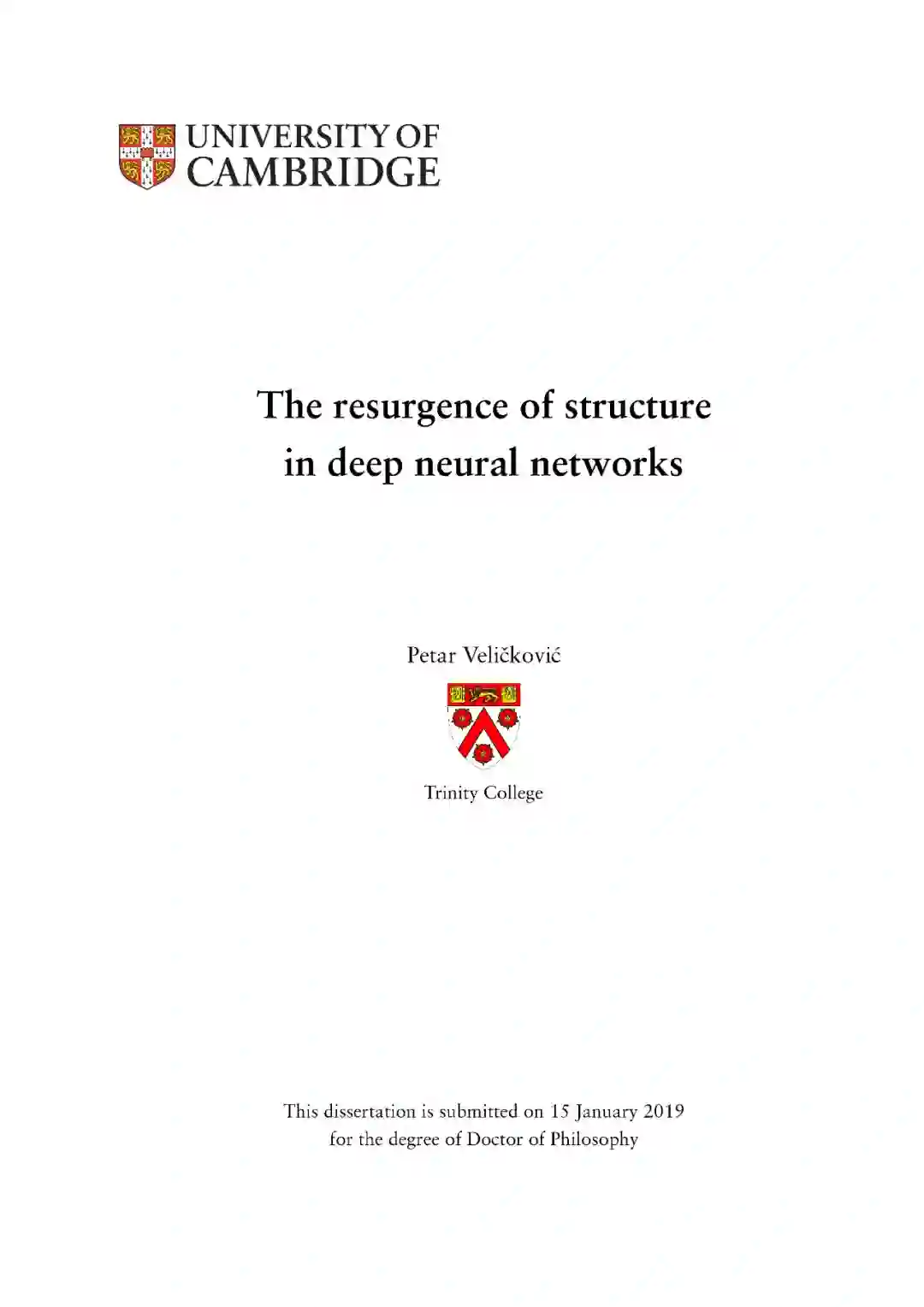 UNIVERSITY OF
CAMBRIDGE

The resurgence of structure
in deep neural networks

Petar Veličković

Trinity College

This dissertation is submitted on 15 January 2019
for the degree of Doctor of Philosophy